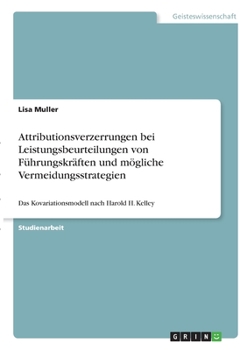 Geisteswissenschaft

Lisa Muller

Attributionsverzerrungen bei Leistungsbeurteilungen von Führungskräften und mögliche Vermeidungsstrategien

Das Kovariationsmodell nach Harold H. Kelley

Studienarbeit

GRIN